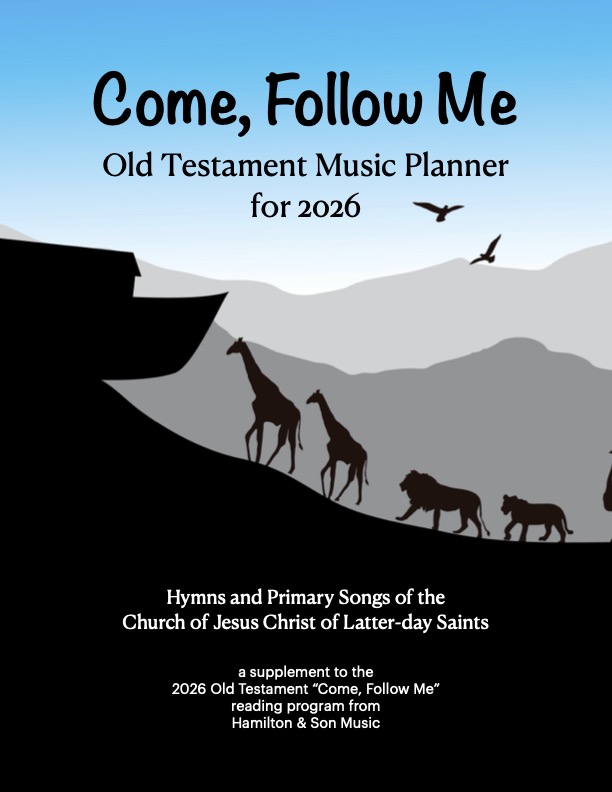 Come, Follow Me

Old Testament Music Planner
for 2026

Hymns and Primary Songs of the
Church of Jesus Christ of Latter-day Saints

a supplement to the
2026 Old Testament "Come, Follow Me"
reading program from
Hamilton & Son Music